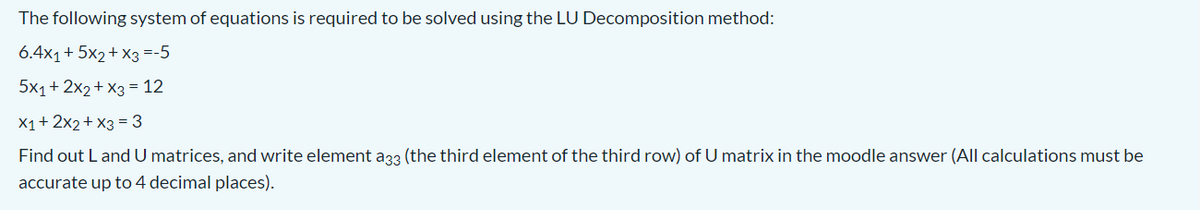 The following system of equations is required to be solved using the LU Decomposition method:

$6.4x_1 + 5x_2 + x_3 = -5$

$5x_1 + 2x_2 + x_3 = 12$

$x_1 + 2x_2 + x_3 = 3$

Find out L and U matrices, and write element $a_{33}$ (the third element of the third row) of U matrix in the moodle answer (All calculations must be accurate up to 4 decimal places).